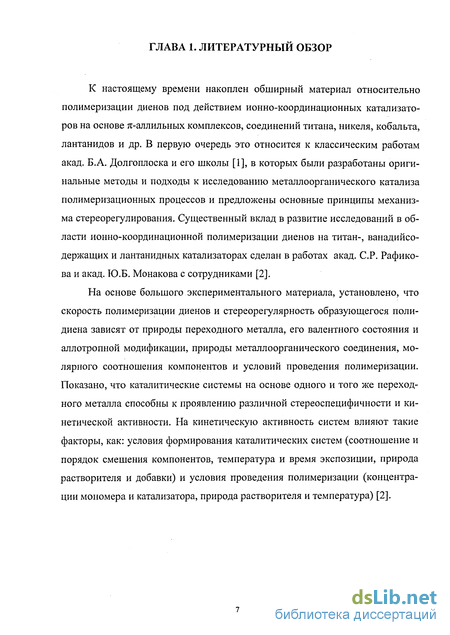 ГЛАВА 1. ЛИТЕРАТУРНЫЙ ОБЗОР

К настоящему времени накоплен обширный материал относительно полимеризации диенов под действием ионно-координационных катализаторов на основе $\pi$-аллильных комплексов, соединений титана, никеля, кобальта, лантанидов и др. В первую очередь это относится к классическим работам акад. Б.А. Долгоплоска и его школы [1], в которых были разработаны оригинальные методы и подходы к исследованию металлоорганического катализа полимеризационных процессов и предложены основные принципы механизма стереорегулирования. Существенный вклад в развитие исследований в области ионно-координационной полимеризации диенов на титан-, ванадийсодержащих и лантанидных катализаторах сделан в работах акад. С.Р. Рафикова и акад. Ю.Б. Монакова с сотрудниками [2].

На основе большого экспериментального материала, установлено, что скорость полимеризации диенов и стереорегулярность образующегося полидиена зависят от природы переходного металла, его валентного состояния и аллотропной модификации, природы металлоорганического соединения, молярного соотношения компонентов и условий проведения полимеризации. Показано, что каталитические системы на основе одного и того же переходного металла способны к проявлению различной стереоспецифичности и кинетической активности. На кинетическую активность систем влияют такие факторы, как: условия формирования каталитических систем (соотношение и порядок смешения компонентов, температура и время экспозиции, природа растворителя и добавки) и условия проведения полимеризации (концентрации мономера и катализатора, природа растворителя и температура) [2].

7

dsLib.net
библиотека диссертаций